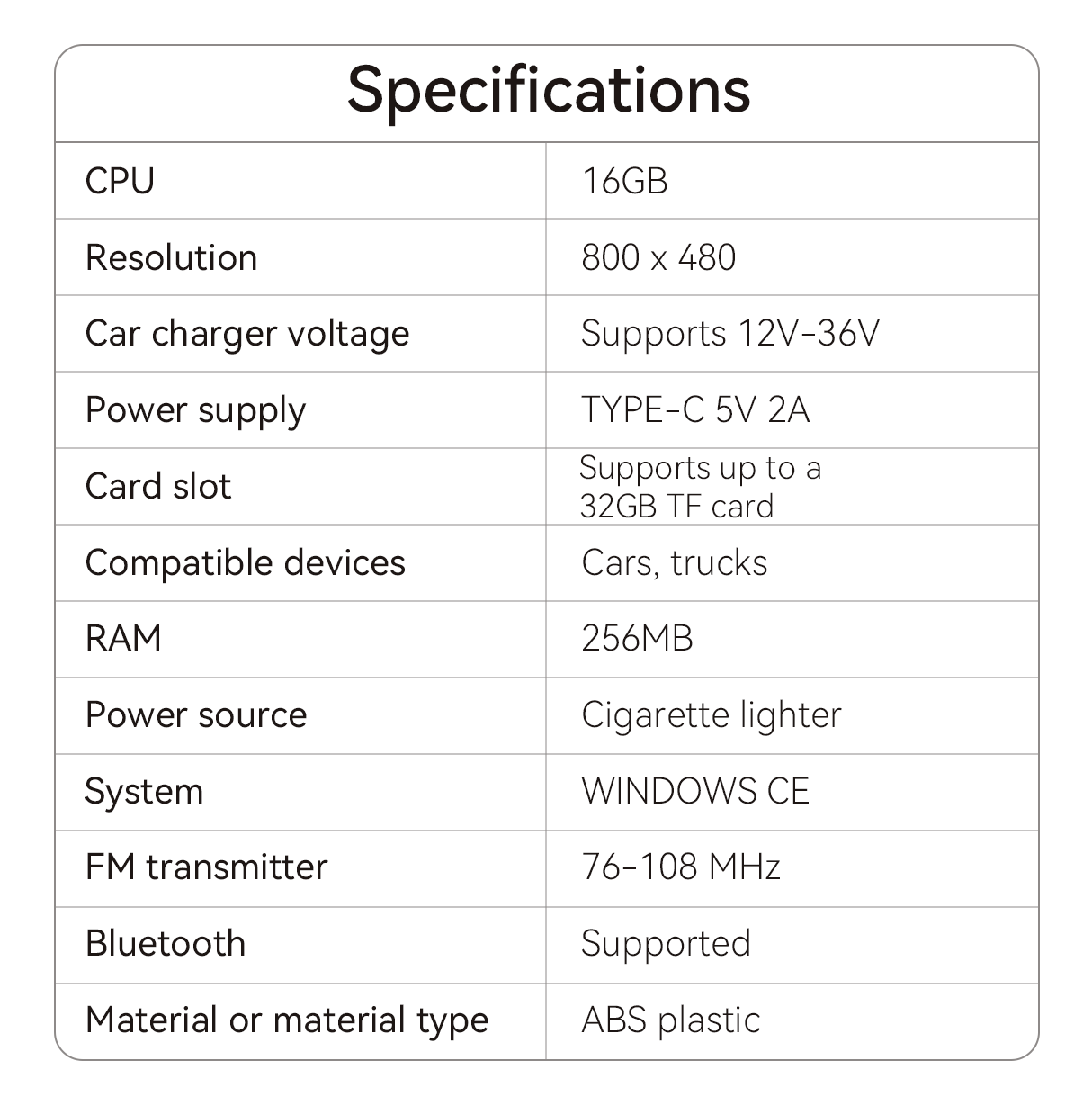 Specifications

| CPU | 16GB |
|---|---|
| Resolution | 800 x 480 |
| Car charger voltage | Supports 12V-36V |
| Power supply | TYPE-C 5V 2A |
| Card slot | Supports up to a 32GB TF card |
| Compatible devices | Cars, trucks |
| RAM | 256MB |
| Power source | Cigarette lighter |
| System | WINDOWS CE |
| FM transmitter | 76-108 MHz |
| Bluetooth | Supported |
| Material or material type | ABS plastic |